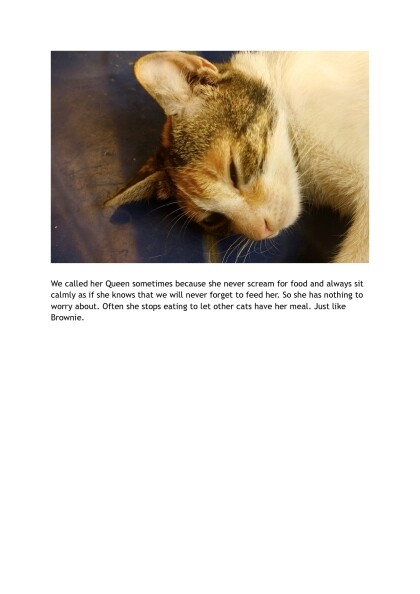 We called her Queen sometimes because she never scream for food and always sit calmly as if she knows that we will never forget to feed her. So she has nothing to worry about. Often she stops eating to let other cats have her meal. Just like Brownie.